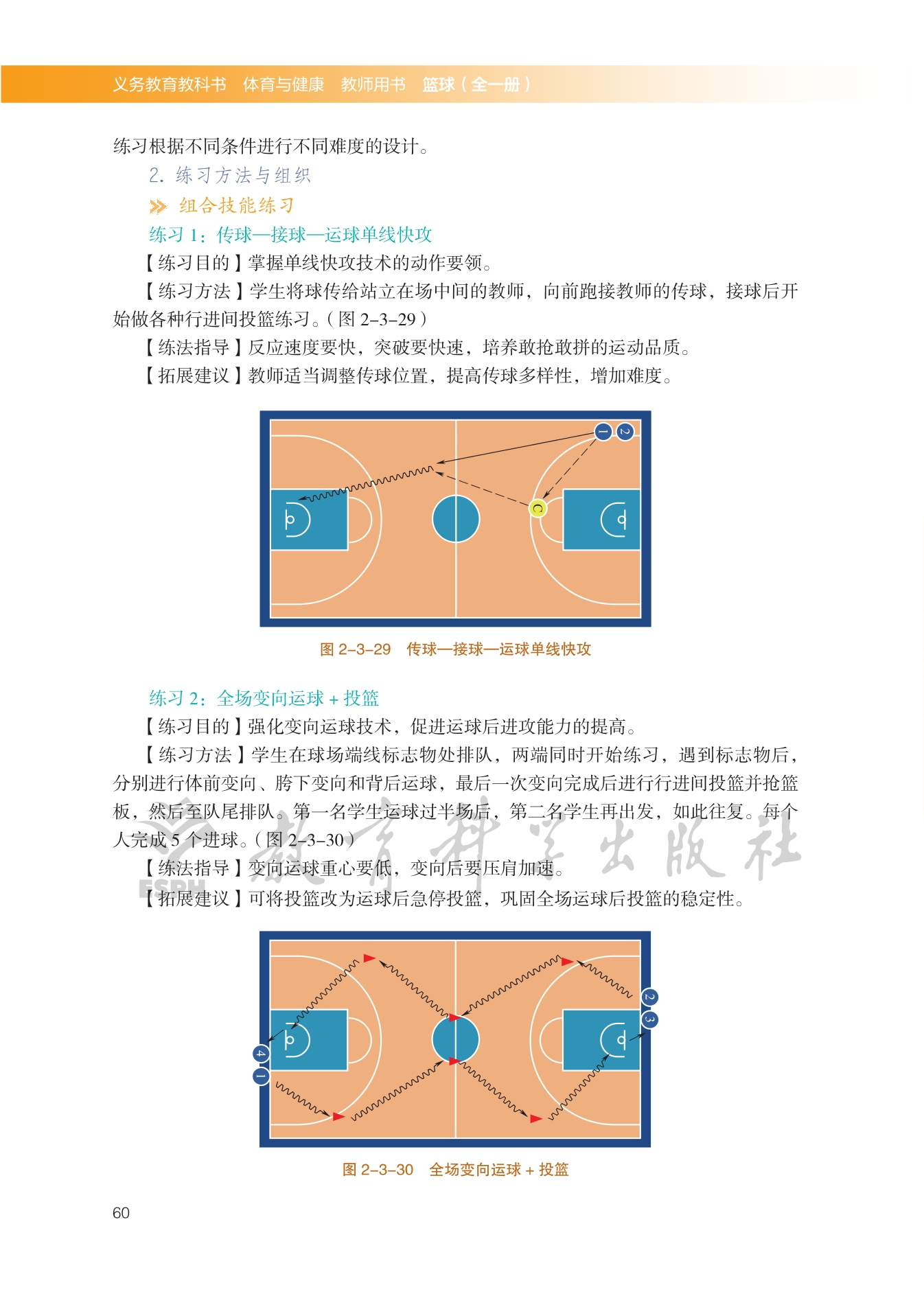 义务教育教科书　体育与健康　教师用书　篮球（全一册）

练习根据不同条件进行不同难度的设计。

2. 练习方法与组织

组合技能练习

练习 1：传球—接球—运球单线快攻

【练习目的】掌握单线快攻技术的动作要领。

【练习方法】学生将球传给站立在场中间的教师，向前跑接教师的传球，接球后开始做各种行进间投篮练习。（图 2–3–29）

【练法指导】反应速度要快，突破要快速，培养敢抢敢拼的运动品质。

【拓展建议】教师适当调整传球位置，提高传球多样性，增加难度。

1 2 C

图 2–3–29　传球—接球—运球单线快攻

练习 2：全场变向运球 + 投篮

【练习目的】强化变向运球技术，促进运球后进攻能力的提高。

【练习方法】学生在球场端线标志物处排队，两端同时开始练习，遇到标志物后，分别进行体前变向、胯下变向和背后运球，最后一次变向完成后进行行进间投篮并抢篮板，然后至队尾排队。第一名学生运球过半场后，第二名学生再出发，如此往复。每个人完成 5 个进球。（图 2–3–30）

【练法指导】变向运球重心要低，变向后要压肩加速。

【拓展建议】可将投篮改为运球后急停投篮，巩固全场运球后投篮的稳定性。

教育科学出版社 ESPH

2 3 4 1

图 2–3–30　全场变向运球 + 投篮

60